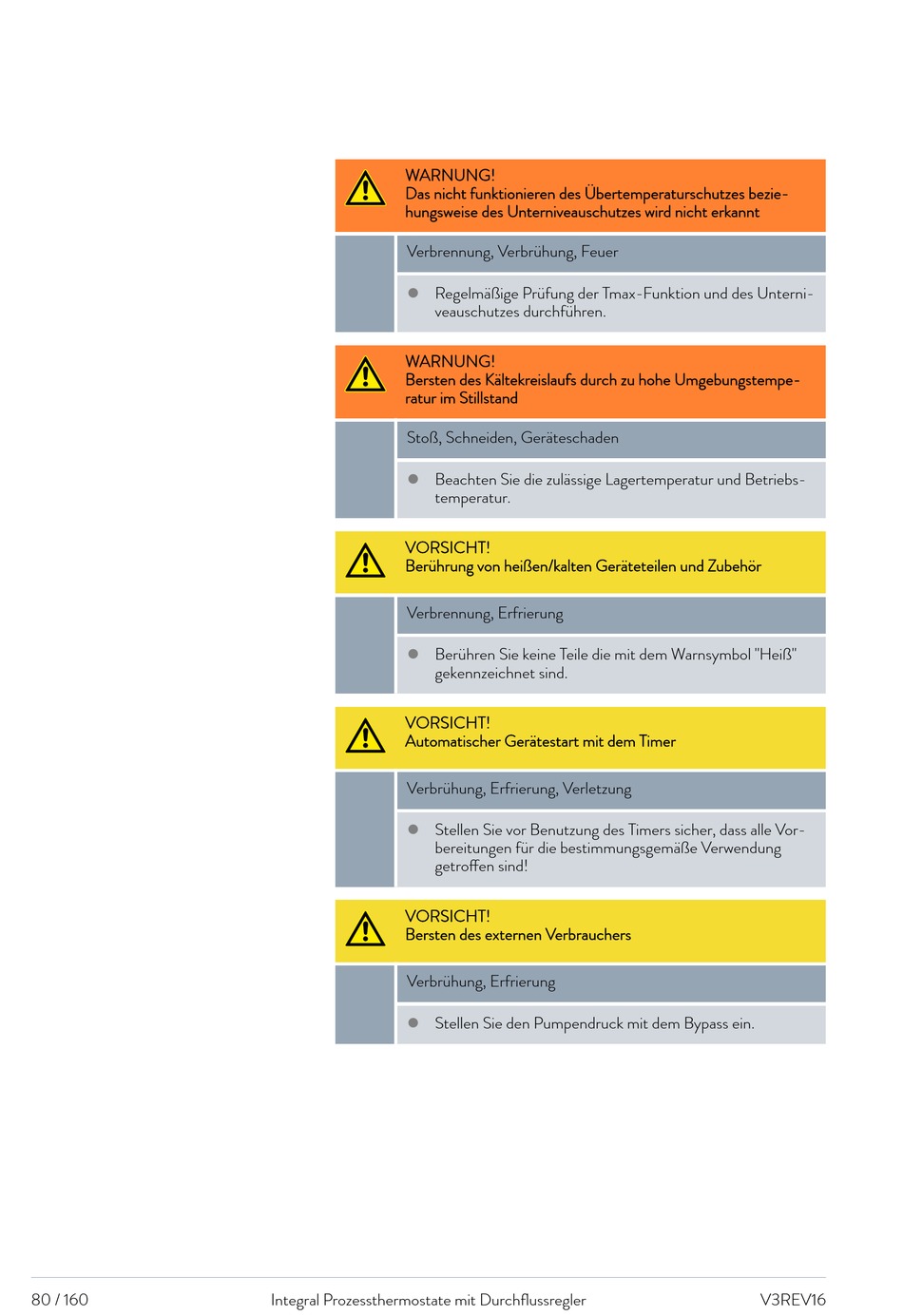 WARNUNG!
Das nicht funktionieren des Übertemperaturschutzes beziehungsweise des Unterniveauschutzes wird nicht erkannt

Verbrennung, Verbrühung, Feuer

● Regelmäßige Prüfung der Tmax-Funktion und des Unterniveauschutzes durchführen.

WARNUNG!
Bersten des Kältekreislaufs durch zu hohe Umgebungstemperatur im Stillstand

Stoß, Schneiden, Geräteschaden

● Beachten Sie die zulässige Lagertemperatur und Betriebstemperatur.

VORSICHT!
Berührung von heißen/kalten Geräteteilen und Zubehör

Verbrennung, Erfrierung

● Berühren Sie keine Teile die mit dem Warnsymbol "Heiß" gekennzeichnet sind.

VORSICHT!
Automatischer Gerätestart mit dem Timer

Verbrühung, Erfrierung, Verletzung

● Stellen Sie vor Benutzung des Timers sicher, dass alle Vorbereitungen für die bestimmungsgemäße Verwendung getroffen sind!

VORSICHT!
Bersten des externen Verbrauchers

Verbrühung, Erfrierung

● Stellen Sie den Pumpendruck mit dem Bypass ein.

80 / 160 Integral Prozessthermostate mit Durchflussregler V3REV16